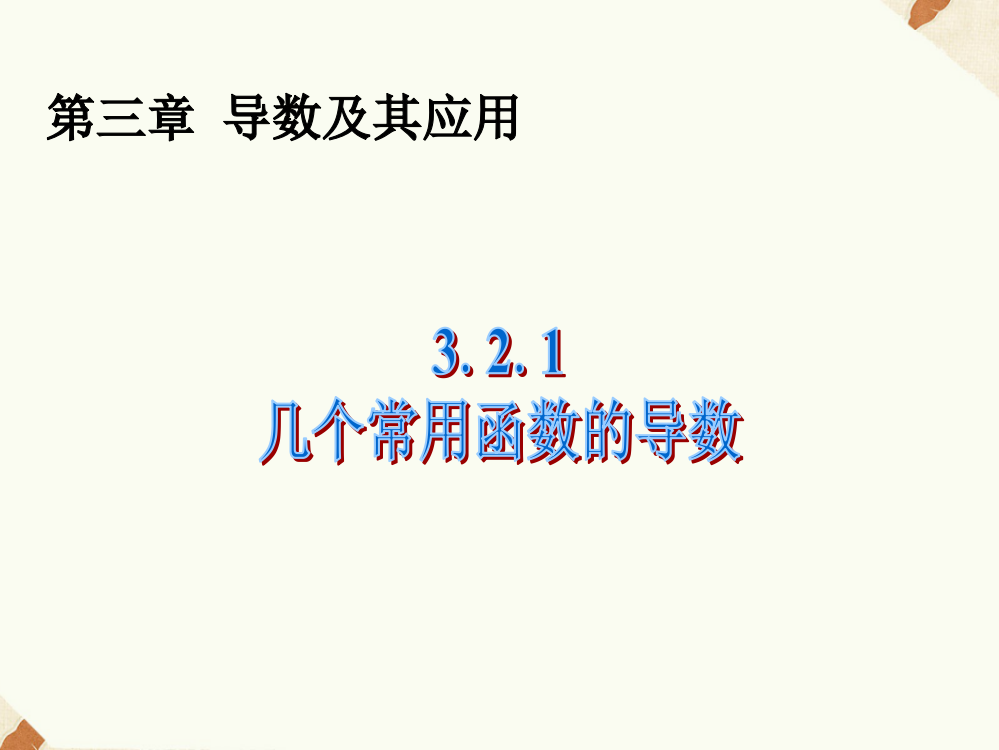 第三章 导数及其应用

3. 2. 1
几个常用函数的导数